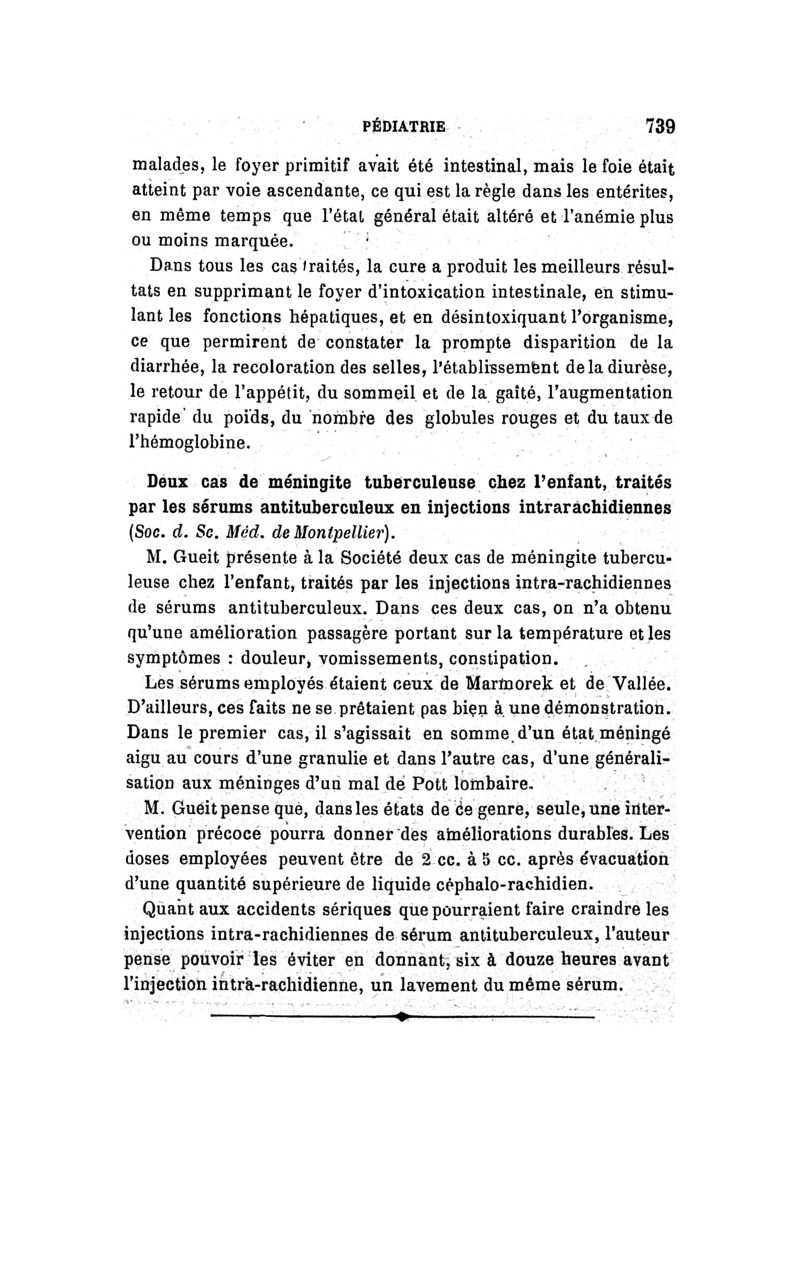 PÉDIATRIE 739

malades, le foyer primitif avait été intestinal, mais le foie était atteint par voie ascendante, ce qui est la règle dans les entérites, en même temps que l'état général était altéré et l'anémie plus ou moins marquée.

Dans tous les cas traités, la cure a produit les meilleurs résultats en supprimant le foyer d'intoxication intestinale, en stimulant les fonctions hépatiques, et en désintoxiquant l'organisme, ce que permirent de constater la prompte disparition de la diarrhée, la recoloration des selles, l'établissement de la diurèse, le retour de l'appétit, du sommeil et de la gaîté, l'augmentation rapide du poids, du nombre des globules rouges et du taux de l'hémoglobine.

Deux cas de méningite tuberculeuse chez l'enfant, traités par les sérums antituberculeux en injections intrarachidiennes (Soc. d. Sc. Méd. de Montpellier).

M. Gueit présente à la Société deux cas de méningite tuberculeuse chez l'enfant, traités par les injections intra-rachidiennes de sérums antituberculeux. Dans ces deux cas, on n'a obtenu qu'une amélioration passagère portant sur la température et les symptômes : douleur, vomissements, constipation.

Les sérums employés étaient ceux de Marmorek et de Vallée. D'ailleurs, ces faits ne se prêtaient pas bien à une démonstration. Dans le premier cas, il s'agissait en somme d'un état méningé aigu au cours d'une granulie et dans l'autre cas, d'une généralisation aux méninges d'un mal de Pott lombaire.

M. Gueit pense que, dans les états de ce genre, seule, une intervention précoce pourra donner des améliorations durables. Les doses employées peuvent être de 2 cc. à 5 cc. après évacuation d'une quantité supérieure de liquide céphalo-rachidien.

Quant aux accidents sériques que pourraient faire craindre les injections intra-rachidiennes de sérum antituberculeux, l'auteur pense pouvoir les éviter en donnant, six à douze heures avant l'injection intra-rachidienne, un lavement du même sérum.